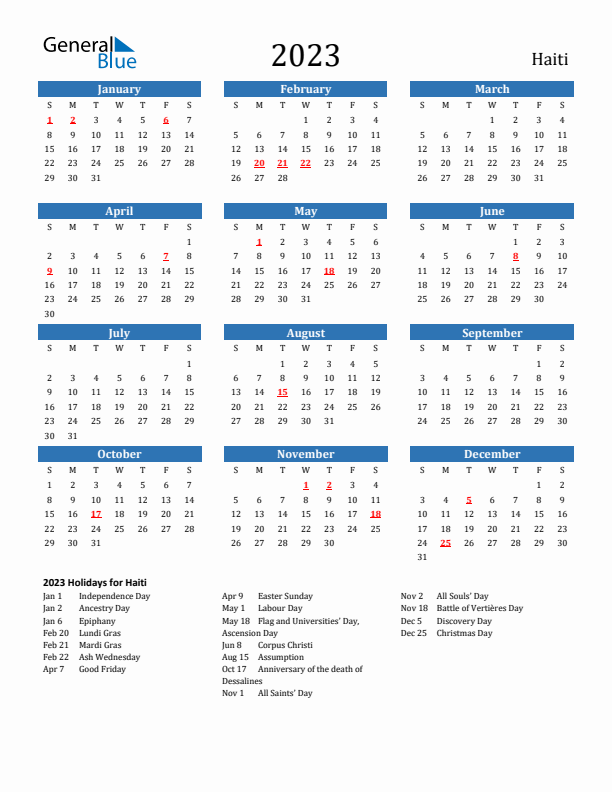 General Blue

2023

Haiti

January

| S | M | T | W | T | F | S |
|---|---|---|---|---|---|---|
| 1 | 2 | 3 | 4 | 5 | 6 | 7 |
| 8 | 9 | 10 | 11 | 12 | 13 | 14 |
| 15 | 16 | 17 | 18 | 19 | 20 | 21 |
| 22 | 23 | 24 | 25 | 26 | 27 | 28 |
| 29 | 30 | 31 | | | | |

February

| S | M | T | W | T | F | S |
|---|---|---|---|---|---|---|
| | | | 1 | 2 | 3 | 4 |
| 5 | 6 | 7 | 8 | 9 | 10 | 11 |
| 12 | 13 | 14 | 15 | 16 | 17 | 18 |
| 19 | 20 | 21 | 22 | 23 | 24 | 25 |
| 26 | 27 | 28 | | | | |

March

| S | M | T | W | T | F | S |
|---|---|---|---|---|---|---|
| | | | 1 | 2 | 3 | 4 |
| 5 | 6 | 7 | 8 | 9 | 10 | 11 |
| 12 | 13 | 14 | 15 | 16 | 17 | 18 |
| 19 | 20 | 21 | 22 | 23 | 24 | 25 |
| 26 | 27 | 28 | 29 | 30 | 31 | |

April

| S | M | T | W | T | F | S |
|---|---|---|---|---|---|---|
| | | | | | | 1 |
| 2 | 3 | 4 | 5 | 6 | 7 | 8 |
| 9 | 10 | 11 | 12 | 13 | 14 | 15 |
| 16 | 17 | 18 | 19 | 20 | 21 | 22 |
| 23 | 24 | 25 | 26 | 27 | 28 | 29 |
| 30 | | | | | | |

May

| S | M | T | W | T | F | S |
|---|---|---|---|---|---|---|
| | 1 | 2 | 3 | 4 | 5 | 6 |
| 7 | 8 | 9 | 10 | 11 | 12 | 13 |
| 14 | 15 | 16 | 17 | 18 | 19 | 20 |
| 21 | 22 | 23 | 24 | 25 | 26 | 27 |
| 28 | 29 | 30 | 31 | | | |

June

| S | M | T | W | T | F | S |
|---|---|---|---|---|---|---|
| | | | | 1 | 2 | 3 |
| 4 | 5 | 6 | 7 | 8 | 9 | 10 |
| 11 | 12 | 13 | 14 | 15 | 16 | 17 |
| 18 | 19 | 20 | 21 | 22 | 23 | 24 |
| 25 | 26 | 27 | 28 | 29 | 30 | |

July

| S | M | T | W | T | F | S |
|---|---|---|---|---|---|---|
| | | | | | | 1 |
| 2 | 3 | 4 | 5 | 6 | 7 | 8 |
| 9 | 10 | 11 | 12 | 13 | 14 | 15 |
| 16 | 17 | 18 | 19 | 20 | 21 | 22 |
| 23 | 24 | 25 | 26 | 27 | 28 | 29 |
| 30 | 31 | | | | | |

August

| S | M | T | W | T | F | S |
|---|---|---|---|---|---|---|
| | | 1 | 2 | 3 | 4 | 5 |
| 6 | 7 | 8 | 9 | 10 | 11 | 12 |
| 13 | 14 | 15 | 16 | 17 | 18 | 19 |
| 20 | 21 | 22 | 23 | 24 | 25 | 26 |
| 27 | 28 | 29 | 30 | 31 | | |

September

| S | M | T | W | T | F | S |
|---|---|---|---|---|---|---|
| | | | | | 1 | 2 |
| 3 | 4 | 5 | 6 | 7 | 8 | 9 |
| 10 | 11 | 12 | 13 | 14 | 15 | 16 |
| 17 | 18 | 19 | 20 | 21 | 22 | 23 |
| 24 | 25 | 26 | 27 | 28 | 29 | 30 |

October

| S | M | T | W | T | F | S |
|---|---|---|---|---|---|---|
| 1 | 2 | 3 | 4 | 5 | 6 | 7 |
| 8 | 9 | 10 | 11 | 12 | 13 | 14 |
| 15 | 16 | 17 | 18 | 19 | 20 | 21 |
| 22 | 23 | 24 | 25 | 26 | 27 | 28 |
| 29 | 30 | 31 | | | | |

November

| S | M | T | W | T | F | S |
|---|---|---|---|---|---|---|
| | | | 1 | 2 | 3 | 4 |
| 5 | 6 | 7 | 8 | 9 | 10 | 11 |
| 12 | 13 | 14 | 15 | 16 | 17 | 18 |
| 19 | 20 | 21 | 22 | 23 | 24 | 25 |
| 26 | 27 | 28 | 29 | 30 | | |

December

| S | M | T | W | T | F | S |
|---|---|---|---|---|---|---|
| | | | | | 1 | 2 |
| 3 | 4 | 5 | 6 | 7 | 8 | 9 |
| 10 | 11 | 12 | 13 | 14 | 15 | 16 |
| 17 | 18 | 19 | 20 | 21 | 22 | 23 |
| 24 | 25 | 26 | 27 | 28 | 29 | 30 |
| 31 | | | | | | |

2023 Holidays for Haiti
Jan 1 Independence Day
Jan 2 Ancestry Day
Jan 6 Epiphany
Feb 20 Lundi Gras
Feb 21 Mardi Gras
Feb 22 Ash Wednesday
Apr 7 Good Friday

Apr 9 Easter Sunday
May 1 Labour Day
May 18 Flag and Universities' Day, Ascension Day
Jun 8 Corpus Christi
Aug 15 Assumption
Oct 17 Anniversary of the death of Dessalines
Nov 1 All Saints' Day

Nov 2 All Souls' Day
Nov 18 Battle of Vertières Day
Dec 5 Discovery Day
Dec 25 Christmas Day